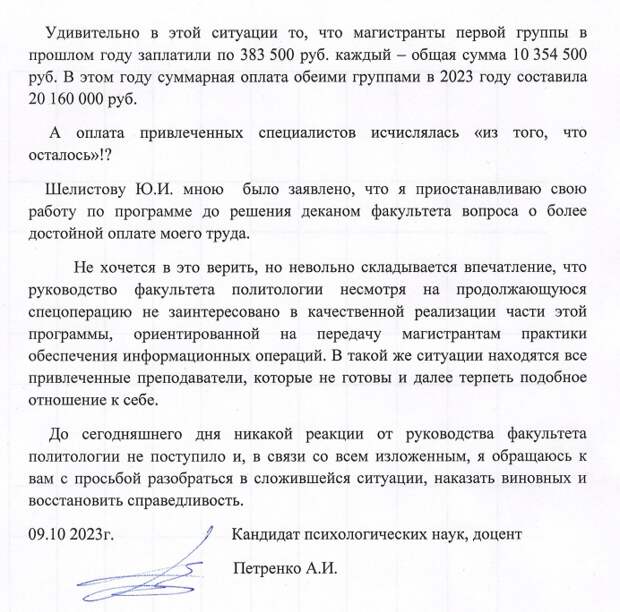 Удивительно в этой ситуации то, что магистранты первой группы в прошлом году заплатили по 383 500 руб. каждый – общая сумма 10 354 500 руб. В этом году суммарная оплата обеими группами в 2023 году составила 20 160 000 руб.

А оплата привлеченных специалистов исчислялась «из того, что осталось»!?

Шелистову Ю.И. мною было заявлено, что я приостанавливаю свою работу по программе до решения деканом факультета вопроса о более достойной оплате моего труда.

Не хочется в это верить, но невольно складывается впечатление, что руководство факультета политологии несмотря на продолжающуюся спецоперацию не заинтересовано в качественной реализации части этой программы, ориентированной на передачу магистрантам практики обеспечения информационных операций. В такой же ситуации находятся все привлеченные преподаватели, которые не готовы и далее терпеть подобное отношение к себе.

До сегодняшнего дня никакой реакции от руководства факультета политологии не поступило и, в связи со всем изложенным, я обращаюсь к вам с просьбой разобраться в сложившейся ситуации, наказать виновных и восстановить справедливость.

09.10 2023г.

Кандидат психологических наук, доцент

Петренко А.И.